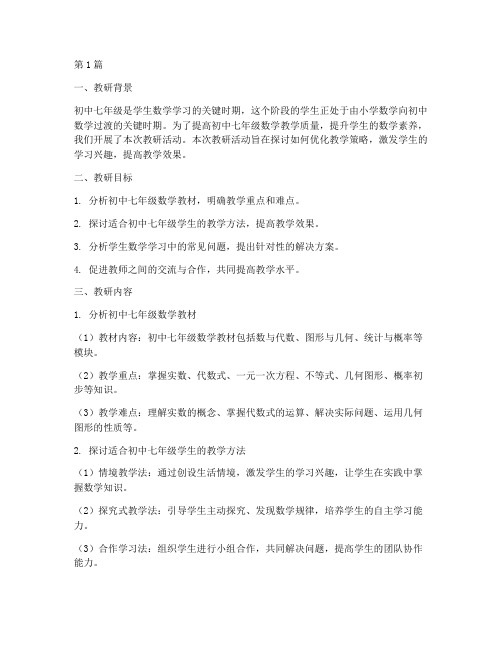 第1篇

一、教研背景

初中七年级是学生数学学习的关键时期，这个阶段的学生正处于由小学数学向初中数学过渡的关键时期。为了提高初中七年级数学教学质量，提升学生的数学素养，我们开展了本次教研活动。本次教研活动旨在探讨如何优化教学策略，激发学生的学习兴趣，提高教学效果。

二、教研目标

1. 分析初中七年级数学教材，明确教学重点和难点。

2. 探讨适合初中七年级学生的教学方法，提高教学效果。

3. 分析学生数学学习中的常见问题，提出针对性的解决方案。

4. 促进教师之间的交流与合作，共同提高教学水平。

三、教研内容

1. 分析初中七年级数学教材

（1）教材内容：初中七年级数学教材包括数与代数、图形与几何、统计与概率等模块。

（2）教学重点：掌握实数、代数式、一元一次方程、不等式、几何图形、概率初步等知识。

（3）教学难点：理解实数的概念、掌握代数式的运算、解决实际问题、运用几何图形的性质等。

2. 探讨适合初中七年级学生的教学方法

（1）情境教学法：通过创设生活情境，激发学生的学习兴趣，让学生在实践中掌握数学知识。

（2）探究式教学法：引导学生主动探究、发现数学规律，培养学生的自主学习能力。

（3）合作学习法：组织学生进行小组合作，共同解决问题，提高学生的团队协作能力。